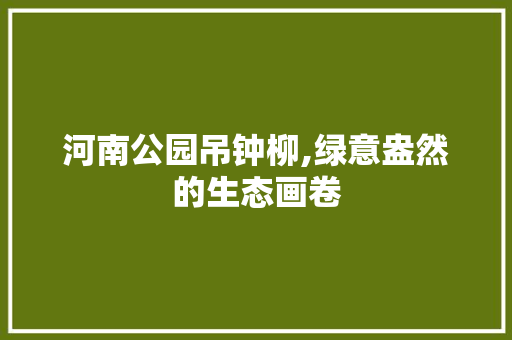 河南公园吊钟柳,绿意盎然的生态画卷